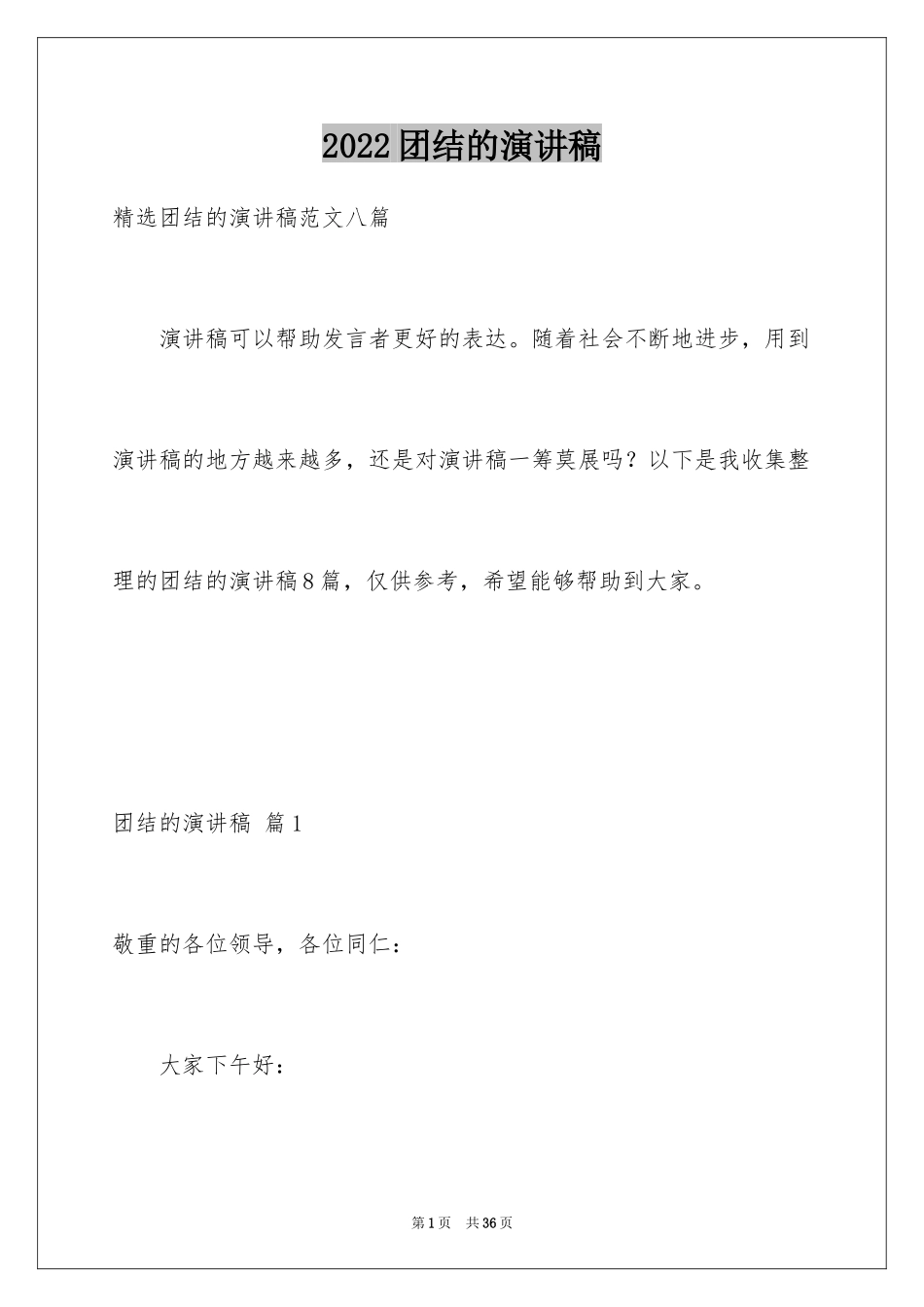 2022团结的演讲稿

精选团结的演讲稿范文八篇

演讲稿可以帮助发言者更好的表达。随着社会不断地进步，用到演讲稿的地方越来越多，还是对演讲稿一筹莫展吗？以下是我收集整理的团结的演讲稿8篇，仅供参考，希望能够帮助到大家。

团结的演讲稿 篇1

敬重的各位领导，各位同仁：

大家下午好：

第1页 共36页